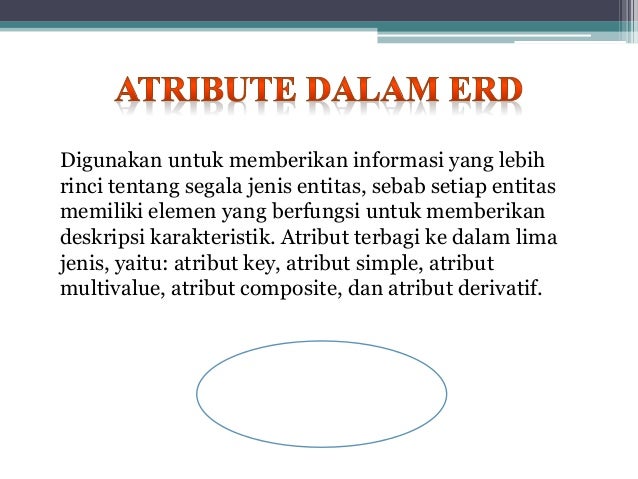 ATRIBUTE DALAM ERD

Digunakan untuk memberikan informasi yang lebih rinci tentang segala jenis entitas, sebab setiap entitas memiliki elemen yang berfungsi untuk memberikan deskripsi karakteristik. Atribut terbagi ke dalam lima jenis, yaitu: atribut key, atribut simple, atribut multivalue, atribut composite, dan atribut derivatif.